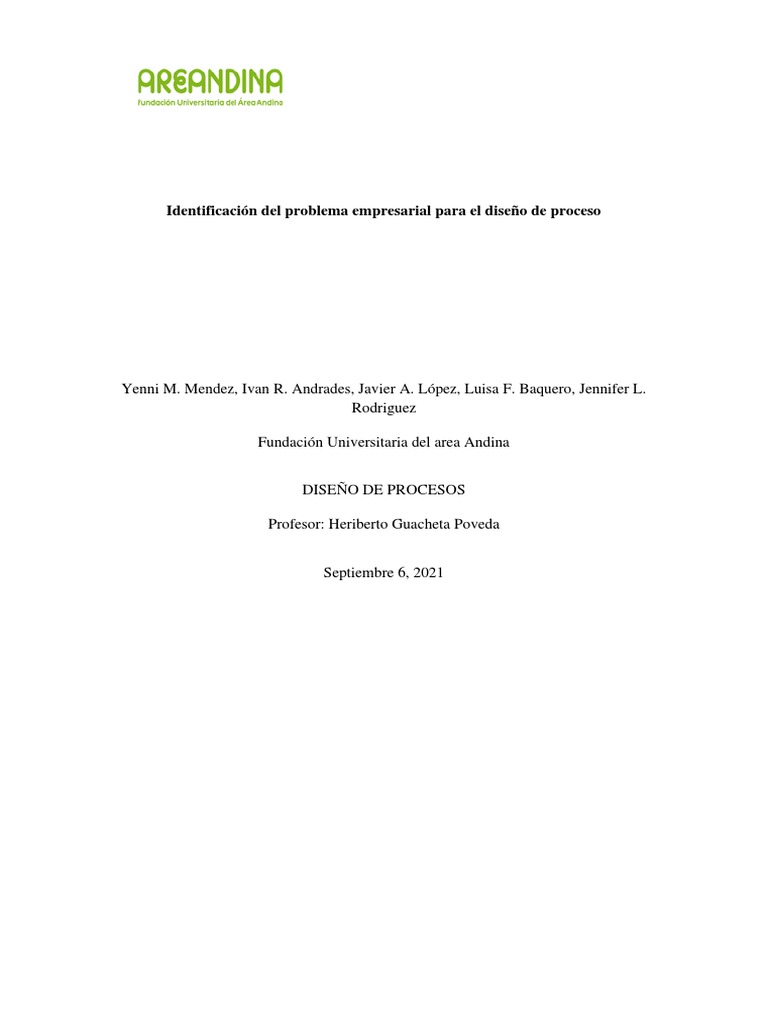 AREANDINA
Fundación Universitaria del Área Andina

Identificación del problema empresarial para el diseño de proceso

Yenni M. Mendez, Ivan R. Andrades, Javier A. López, Luisa F. Baquero, Jennifer L. Rodriguez

Fundación Universitaria del area Andina

DISEÑO DE PROCESOS

Profesor: Heriberto Guacheta Poveda

Septiembre 6, 2021